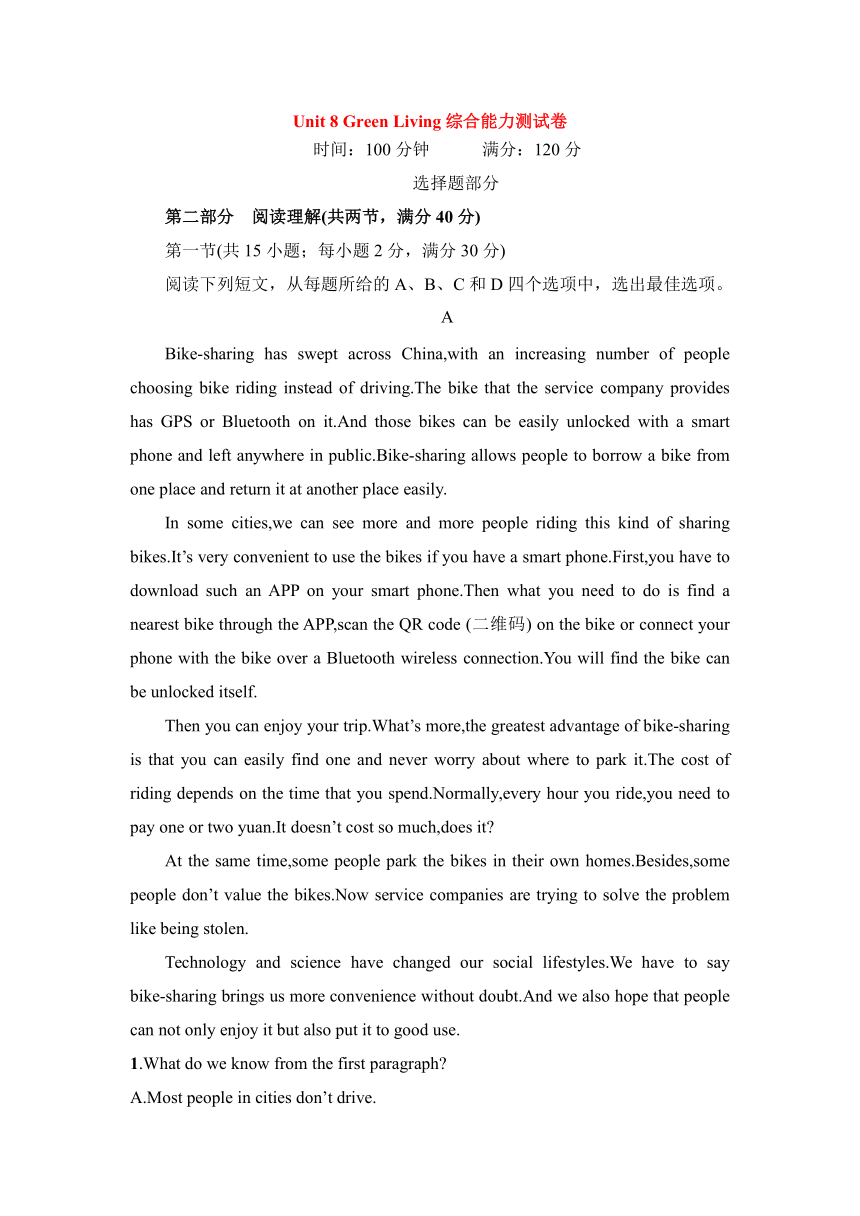 Unit 8 Green Living 综合能力测试卷

时间：100 分钟　　　满分：120 分

选择题部分

第二部分　阅读理解(共两节，满分 40 分)

第一节(共 15 小题；每小题 2 分，满分 30 分)

阅读下列短文，从每题所给的 A、B、C 和 D 四个选项中，选出最佳选项。

A

Bike-sharing has swept across China,with an increasing number of people choosing bike riding instead of driving.The bike that the service company provides has GPS or Bluetooth on it.And those bikes can be easily unlocked with a smart phone and left anywhere in public.Bike-sharing allows people to borrow a bike from one place and return it at another place easily.

In some cities,we can see more and more people riding this kind of sharing bikes.It’s very convenient to use the bikes if you have a smart phone.First,you have to download such an APP on your smart phone.Then what you need to do is find a nearest bike through the APP,scan the QR code (二维码) on the bike or connect your phone with the bike over a Bluetooth wireless connection.You will find the bike can be unlocked itself.

Then you can enjoy your trip.What’s more,the greatest advantage of bike-sharing is that you can easily find one and never worry about where to park it.The cost of riding depends on the time that you spend.Normally,every hour you ride,you need to pay one or two yuan.It doesn’t cost so much,does it?

At the same time,some people park the bikes in their own homes.Besides,some people don’t value the bikes.Now service companies are trying to solve the problem like being stolen.

Technology and science have changed our social lifestyles.We have to say bike-sharing brings us more convenience without doubt.And we also hope that people can not only enjoy it but also put it to good use.

1.What do we know from the first paragraph?

A.Most people in cities don’t drive.